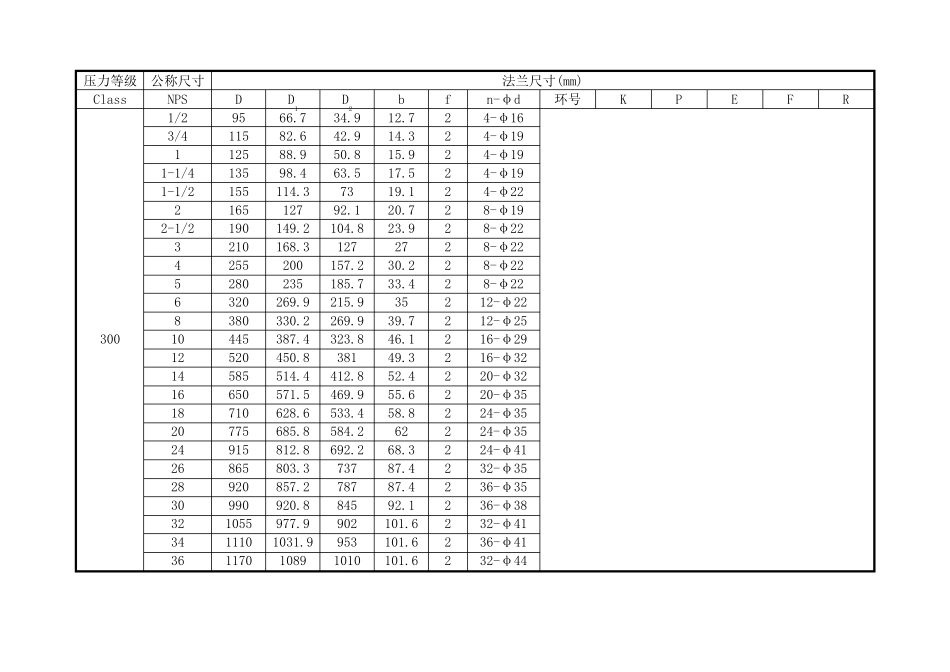 | 压力等级 | 公称尺寸 | 法兰尺寸(mm) | | | | | | | | | | | |
|---|---|---|---|---|---|---|---|---|---|---|---|---|---|
| Class | NPS | D | $D_1$ | $D_2$ | b | f | n-φd | 环号 | K | P | E | F | R |
| 300 | 1/2 | 95 | 66.7 | 34.9 | 12.7 | 2 | 4-φ16 | | | | | | |
| | 3/4 | 115 | 82.6 | 42.9 | 14.3 | 2 | 4-φ19 | | | | | | |
| | 1 | 125 | 88.9 | 50.8 | 15.9 | 2 | 4-φ19 | | | | | | |
| | 1-1/4 | 135 | 98.4 | 63.5 | 17.5 | 2 | 4-φ19 | | | | | | |
| | 1-1/2 | 155 | 114.3 | 73 | 19.1 | 2 | 4-φ22 | | | | | | |
| | 2 | 165 | 127 | 92.1 | 20.7 | 2 | 8-φ19 | | | | | | |
| | 2-1/2 | 190 | 149.2 | 104.8 | 23.9 | 2 | 8-φ22 | | | | | | |
| | 3 | 210 | 168.3 | 127 | 27 | 2 | 8-φ22 | | | | | | |
| | 4 | 255 | 200 | 157.2 | 30.2 | 2 | 8-φ22 | | | | | | |
| | 5 | 280 | 235 | 185.7 | 33.4 | 2 | 8-φ22 | | | | | | |
| | 6 | 320 | 269.9 | 215.9 | 35 | 2 | 12-φ22 | | | | | | |
| | 8 | 380 | 330.2 | 269.9 | 39.7 | 2 | 12-φ25 | | | | | | |
| | 10 | 445 | 387.4 | 323.8 | 46.1 | 2 | 16-φ29 | | | | | | |
| | 12 | 520 | 450.8 | 381 | 49.3 | 2 | 16-φ32 | | | | | | |
| | 14 | 585 | 514.4 | 412.8 | 52.4 | 2 | 20-φ32 | | | | | | |
| | 16 | 650 | 571.5 | 469.9 | 55.6 | 2 | 20-φ35 | | | | | | |
| | 18 | 710 | 628.6 | 533.4 | 58.8 | 2 | 24-φ35 | | | | | | |
| | 20 | 775 | 685.8 | 584.2 | 62 | 2 | 24-φ35 | | | | | | |
| | 24 | 915 | 812.8 | 692.2 | 68.3 | 2 | 24-φ41 | | | | | | |
| | 26 | 865 | 803.3 | 737 | 87.4 | 2 | 32-φ35 | | | | | | |
| | 28 | 920 | 857.2 | 787 | 87.4 | 2 | 36-φ35 | | | | | | |
| | 30 | 990 | 920.8 | 845 | 92.1 | 2 | 36-φ38 | | | | | | |
| | 32 | 1055 | 977.9 | 902 | 101.6 | 2 | 32-φ41 | | | | | | |
| | 34 | 1110 | 1031.9 | 953 | 101.6 | 2 | 36-φ41 | | | | | | |
| | 36 | 1170 | 1089 | 1010 | 101.6 | 2 | 32-φ44 | | | | | | |